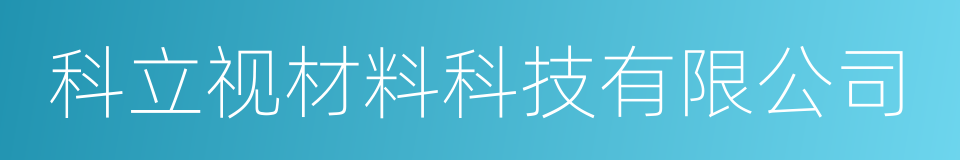 科立视材料科技有限公司